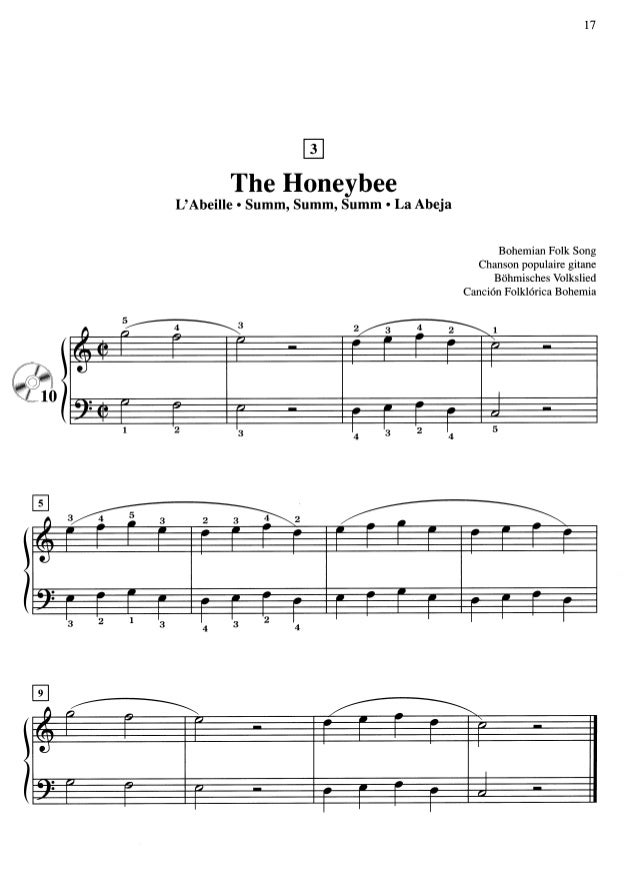 17

3

The Honeybee

L'Abeille • Summ, Summ, Summ • La Abeja

Bohemian Folk Song
Chanson populaire gitane
Böhmisches Volkslied
Canción Folklórica Bohemia

10

5 4 3 2 3 4 2 1

1 2 3 4 3 2 4 5

5

3 4 5 3 2 3 4 2

3 2 1 3 4 3 2 4

9